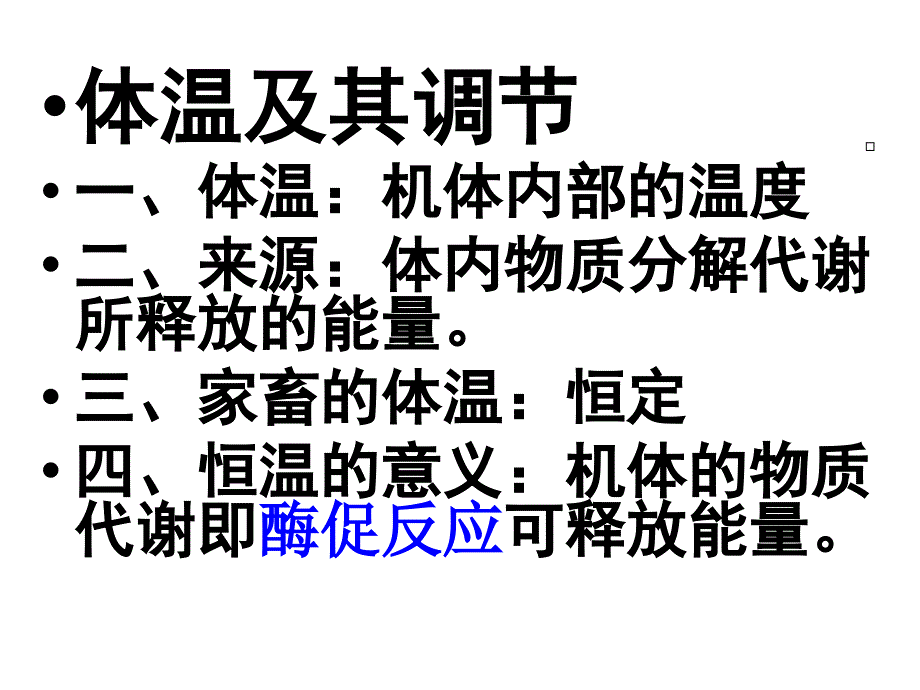 • 体温及其调节

• 一、体温：机体内部的温度

• 二、来源：体内物质分解代谢所释放的能量。

• 三、家畜的体温：恒定

• 四、恒温的意义：机体的物质代谢即酶促反应可释放能量。